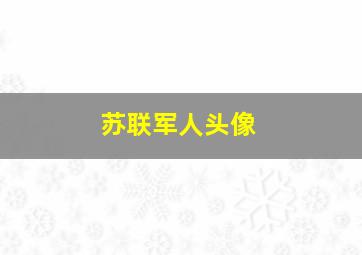 苏联军人头像